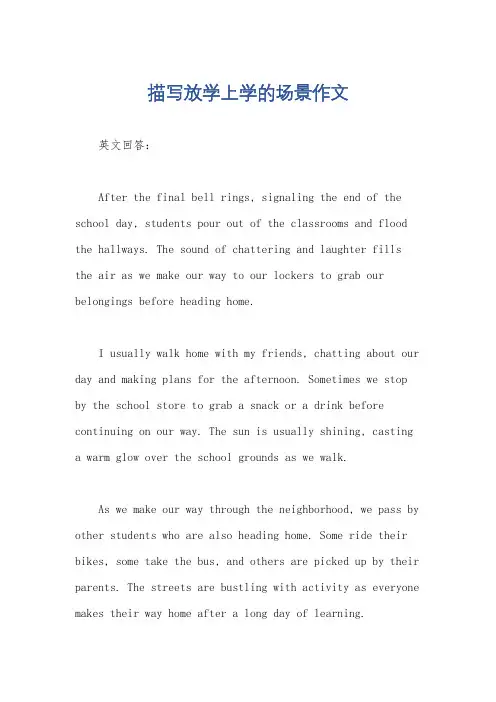 描写放学上学的场景作文

英文回答：

After the final bell rings, signaling the end of the school day, students pour out of the classrooms and flood the hallways. The sound of chattering and laughter fills the air as we make our way to our lockers to grab our belongings before heading home.

I usually walk home with my friends, chatting about our day and making plans for the afternoon. Sometimes we stop by the school store to grab a snack or a drink before continuing on our way. The sun is usually shining, casting a warm glow over the school grounds as we walk.

As we make our way through the neighborhood, we pass by other students who are also heading home. Some ride their bikes, some take the bus, and others are picked up by their parents. The streets are bustling with activity as everyone makes their way home after a long day of learning.